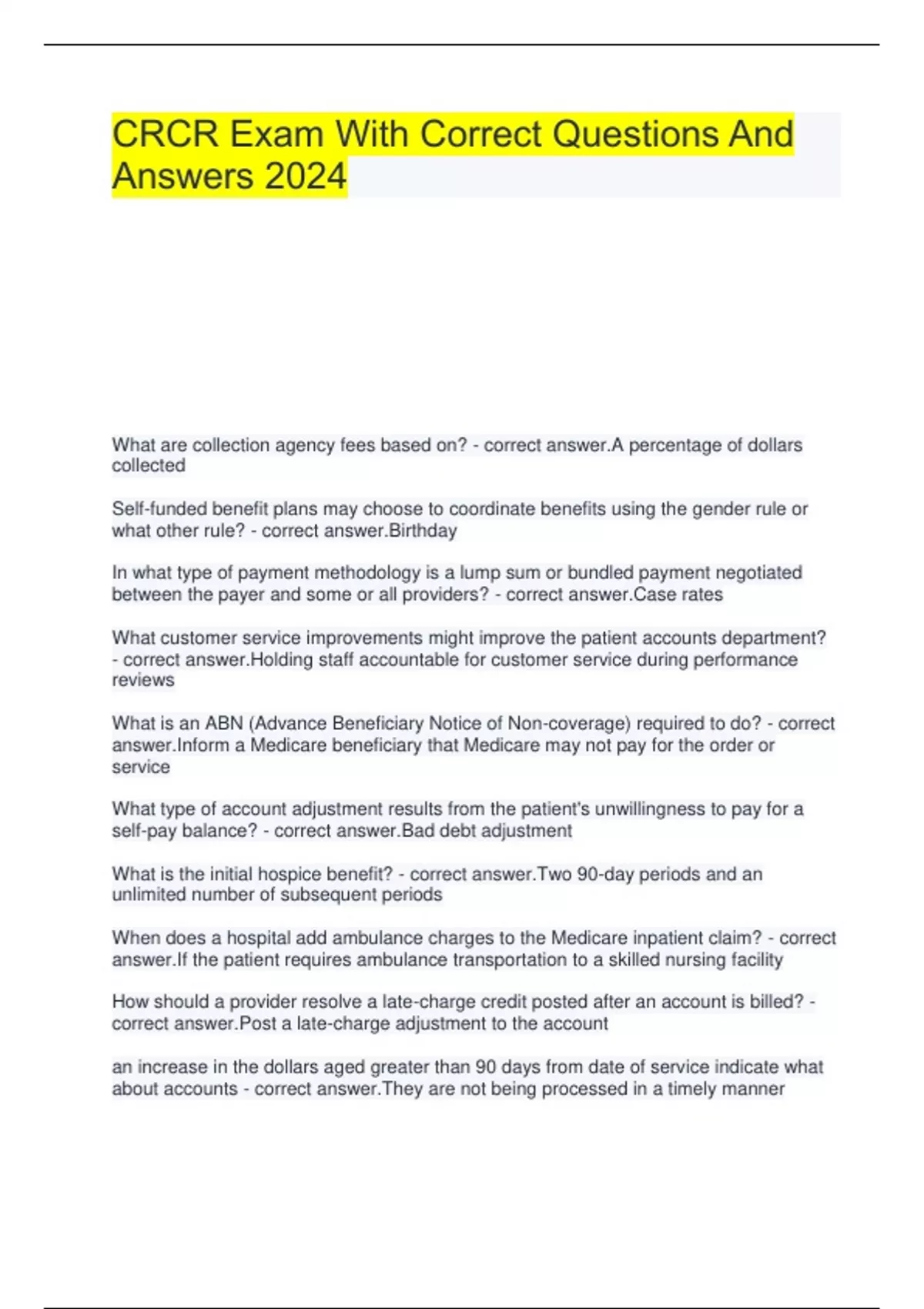 CRCR Exam With Correct Questions And Answers 2024

What are collection agency fees based on? - correct answer.A percentage of dollars collected

Self-funded benefit plans may choose to coordinate benefits using the gender rule or what other rule? - correct answer.Birthday

In what type of payment methodology is a lump sum or bundled payment negotiated between the payer and some or all providers? - correct answer.Case rates

What customer service improvements might improve the patient accounts department? - correct answer.Holding staff accountable for customer service during performance reviews

What is an ABN (Advance Beneficiary Notice of Non-coverage) required to do? - correct answer.Inform a Medicare beneficiary that Medicare may not pay for the order or service

What type of account adjustment results from the patient's unwillingness to pay for a self-pay balance? - correct answer.Bad debt adjustment

What is the initial hospice benefit? - correct answer.Two 90-day periods and an unlimited number of subsequent periods

When does a hospital add ambulance charges to the Medicare inpatient claim? - correct answer.If the patient requires ambulance transportation to a skilled nursing facility

How should a provider resolve a late-charge credit posted after an account is billed? - correct answer.Post a late-charge adjustment to the account

an increase in the dollars aged greater than 90 days from date of service indicate what about accounts - correct answer.They are not being processed in a timely manner